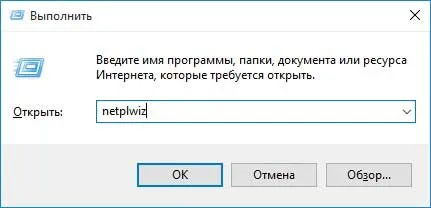 Выполнить

Введите имя программы, папки, документа или ресурса Интернета, которые требуется открыть.

Открыть: netplwiz

OK Отмена Обзор...